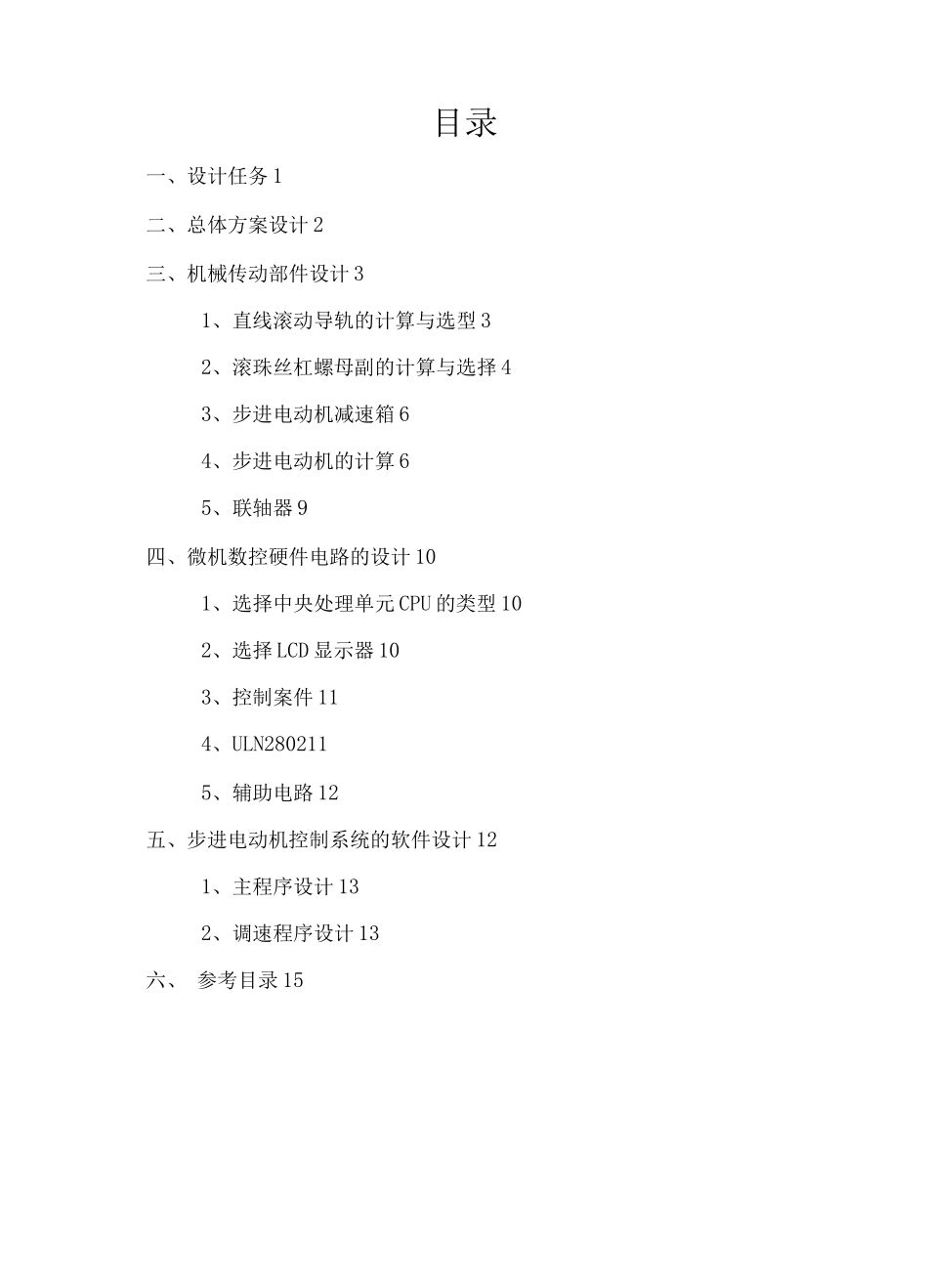 目录

一、设计任务 1

二、总体方案设计 2

三、机械传动部件设计 3

1、直线滚动导轨的计算与选型 3

2、滚珠丝杠螺母副的计算与选择 4

3、步进电动机减速箱 6

4、步进电动机的计算 6

5、联轴器 9

四、微机数控硬件电路的设计 10

1、选择中央处理单元 CPU 的类型 10

2、选择 LCD 显示器 10

3、控制案件 11

4、ULN280211

5、辅助电路 12

五、步进电动机控制系统的软件设计 12

1、主程序设计 13

2、调速程序设计 13

六、 参考目录 15